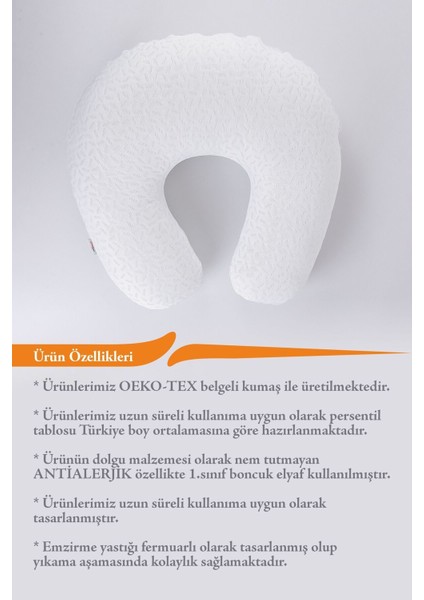 Ürün Özellikleri

* Ürünlerimiz OEKO-TEX belgeli kumaş ile üretilmektedir.

* Ürünlerimiz uzun süreli kullanıma uygun olarak persentil tablosu Türkiye boy ortalamasına göre hazırlanmaktadır.

* Ürünün dolgu malzemesi olarak nem tutmayan ANTİALERJİK özellikte 1.sınıf boncuk elyaf kullanılmıştır.

* Ürünlerimiz uzun süreli kullanıma uygun olarak tasarlanmıştır.

* Emzirme yastığı fermuarlı olarak tasarlanmış olup yıkama aşamasında kolaylık sağlamaktadır.